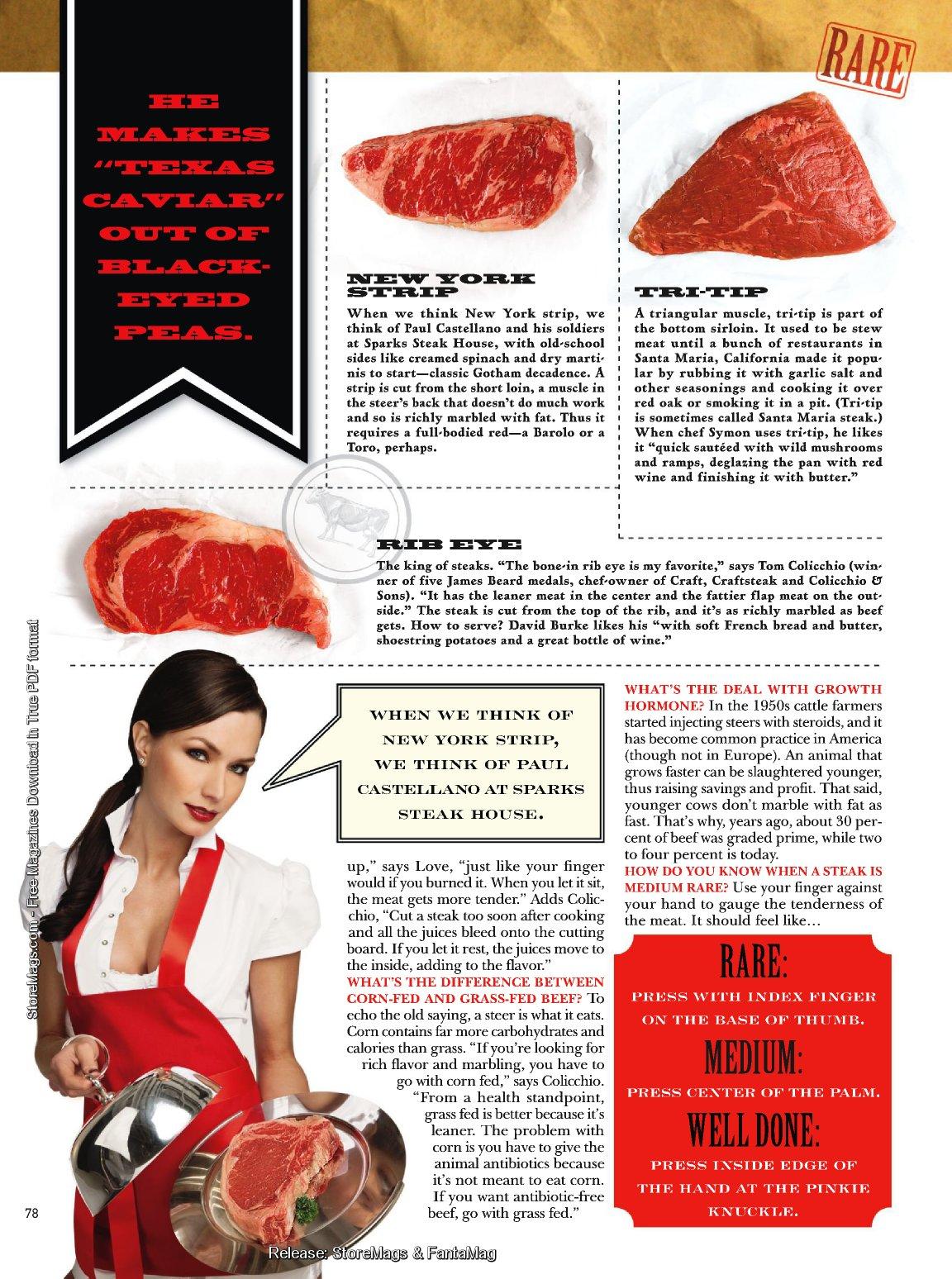 RARE

HE MAKES "TEXAS CAVIAR" OUT OF BLACK-EYED PEAS.

NEW YORK STRIP

When we think New York strip, we think of Paul Castellano and his soldiers at Sparks Steak House, with old-school sides like creamed spinach and dry martinis to start—classic Gotham decadence. A strip is cut from the short loin, a muscle in the steer's back that doesn't do much work and so is richly marbled with fat. Thus it requires a full-bodied red—a Barolo or a Toro, perhaps.

TRI-TIP

A triangular muscle, tri-tip is part of the bottom sirloin. It used to be stew meat until a bunch of restaurants in Santa Maria, California made it popular by rubbing it with garlic salt and other seasonings and cooking it over red oak or smoking it in a pit. (Tri-tip is sometimes called Santa Maria steak.) When chef Symon uses tri-tip, he likes it "quick sautéed with wild mushrooms and ramps, deglazing the pan with red wine and finishing it with butter."

RIB EYE

The king of steaks. "The bone-in rib eye is my favorite," says Tom Colicchio (winner of five James Beard medals, chef-owner of Craft, Craftsteak and Colicchio & Sons). "It has the leaner meat in the center and the fattier flap meat on the outside." The steak is cut from the top of the rib, and it's as richly marbled as beef gets. How to serve? David Burke likes his "with soft French bread and butter, shoestring potatoes and a great bottle of wine."

WHEN WE THINK OF NEW YORK STRIP, WE THINK OF PAUL CASTELLANO AT SPARKS STEAK HOUSE.

up," says Love, "just like your finger would if you burned it. When you let it sit, the meat gets more tender." Adds Colicchio, "Cut a steak too soon after cooking and all the juices bleed onto the cutting board. If you let it rest, the juices move to the inside, adding to the flavor."
WHAT'S THE DIFFERENCE BETWEEN CORN-FED AND GRASS-FED BEEF? To echo the old saying, a steer is what it eats. Corn contains far more carbohydrates and calories than grass. "If you're looking for rich flavor and marbling, you have to go with corn fed," says Colicchio. "From a health standpoint, grass fed is better because it's leaner. The problem with corn is you have to give the animal antibiotics because it's not meant to eat corn. If you want antibiotic-free beef, go with grass fed."

WHAT'S THE DEAL WITH GROWTH HORMONE? In the 1950s cattle farmers started injecting steers with steroids, and it has become common practice in America (though not in Europe). An animal that grows faster can be slaughtered younger, thus raising savings and profit. That said, younger cows don't marble with fat as fast. That's why, years ago, about 30 percent of beef was graded prime, while two to four percent is today.
HOW DO YOU KNOW WHEN A STEAK IS MEDIUM RARE? Use your finger against your hand to gauge the tenderness of the meat. It should feel like…

RARE:
PRESS WITH INDEX FINGER ON THE BASE OF THUMB.
MEDIUM:
PRESS CENTER OF THE PALM.
WELL DONE:
PRESS INSIDE EDGE OF THE HAND AT THE PINKIE KNUCKLE.

StoreMags.com - Free Magazines Download in True PDF format

78

Release: StoreMags & FantaMag